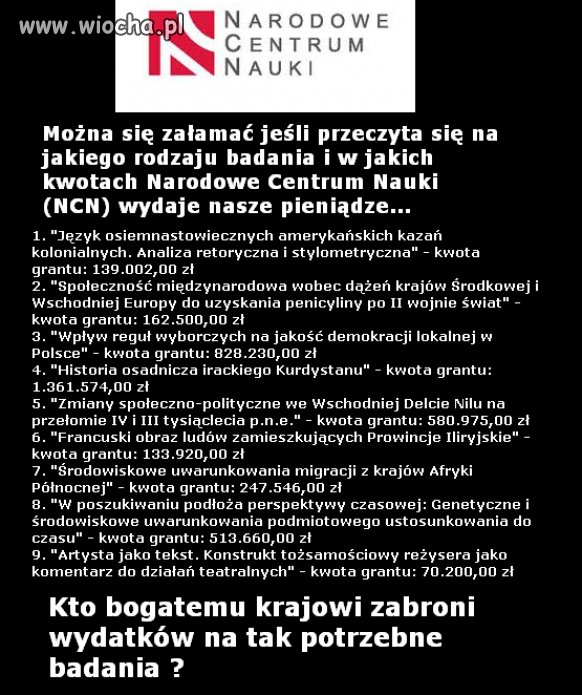 www.wiocha.pl

NARODOWE
CENTRUM
NAUKI

Można się załamać jeśli przeczyta się na jakiego rodzaju badania i w jakich kwotach Narodowe Centrum Nauki (NCN) wydaje nasze pieniądze...

1. "Język osiemnastowiecznych amerykańskich kazań kolonialnych. Analiza retoryczna i stylometryczna" - kwota grantu: 139.002,00 zł
2. "Społeczność międzynarodowa wobec dążeń krajów Środkowej i Wschodniej Europy do uzyskania penicyliny po II wojnie świat" - kwota grantu: 162.500,00 zł
3. "Wpływ reguł wyborczych na jakość demokracji lokalnej w Polsce" - kwota grantu: 828.230,00 zł
4. "Historia osadnicza irackiego Kurdystanu" - kwota grantu: 1.361.574,00 zł
5. "Zmiany społeczno-polityczne we Wschodniej Delcie Nilu na przełomie IV i III tysiąclecia p.n.e." - kwota grantu: 580.975,00 zł
6. "Francuski obraz ludów zamieszkujących Prowincje Iliryjskie" - kwota grantu: 133.920,00 zł
7. "Środowiskowe uwarunkowania migracji z krajów Afryki Północnej" - kwota grantu: 247.546,00 zł
8. "W poszukiwaniu podłoża perspektywy czasowej: Genetyczne i środowiskowe uwarunkowania podmiotowego ustosunkowania do czasu" - kwota grantu: 513.660,00 zł
9. "Artysta jako tekst. Konstrukt tożsamościowy reżysera jako komentarz do działań teatralnych" - kwota grantu: 70.200,00 zł

Kto bogatemu krajowi zabroni wydatków na tak potrzebne badania ?